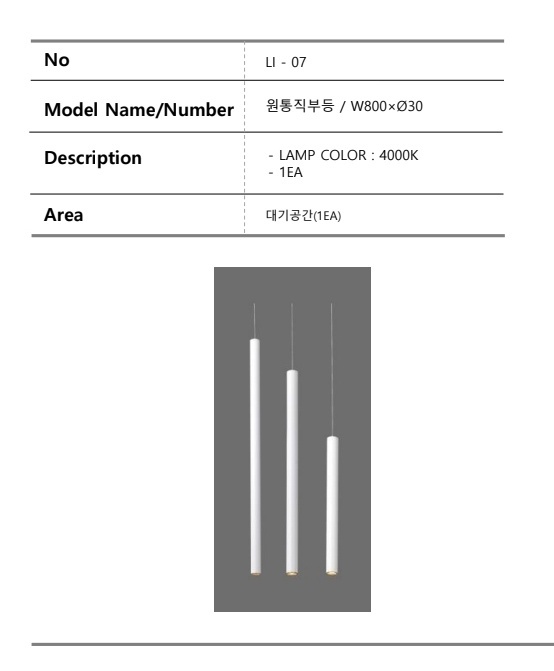 | No | LI - 07 |
|---|---|
| Model Name/Number | 원통직부등 / W800×Ø30 |
| Description | - LAMP COLOR : 4000K<br>- 1EA |
| Area | 대기공간(1EA) |